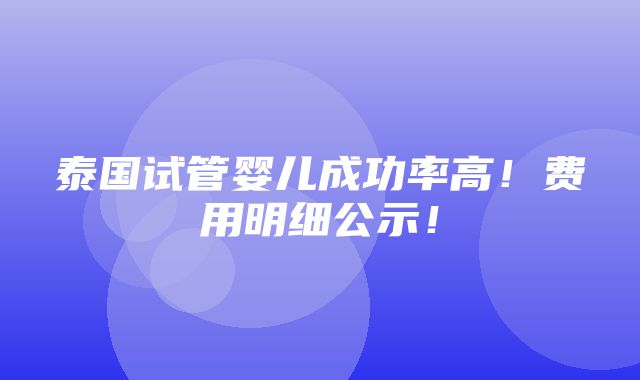 泰国试管婴儿成功率高！费用明细公示！